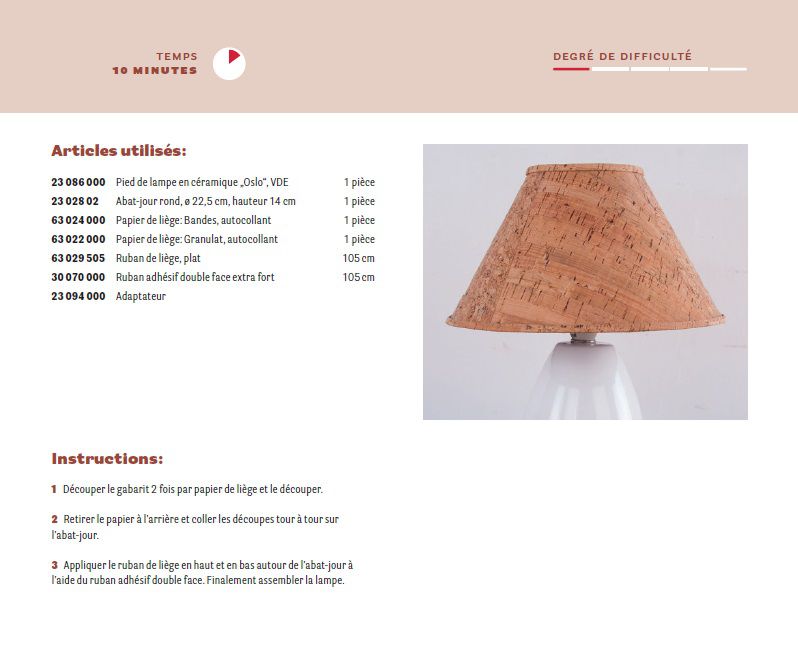 TEMPS
10 MINUTES

DEGRÉ DE DIFFICULTÉ

Articles utilisés:

| | | |
|---|---|---|
| 23 086 000 | Pied de lampe en céramique „Oslo“, VDE | 1 pièce |
| 23 028 02 | Abat-jour rond, ø 22,5 cm, hauteur 14 cm | 1 pièce |
| 63 024 000 | Papier de liège: Bandes, autocollant | 1 pièce |
| 63 022 000 | Papier de liège: Granulat, autocollant | 1 pièce |
| 63 029 505 | Ruban de liège, plat | 105 cm |
| 30 070 000 | Ruban adhésif double face extra fort | 105 cm |
| 23 094 000 | Adaptateur | |

Instructions:

1 Découper le gabarit 2 fois par papier de liège et le découper.

2 Retirer le papier à l'arrière et coller les découpes tour à tour sur l'abat-jour.

3 Appliquer le ruban de liège en haut et en bas autour de l'abat-jour à l'aide du ruban adhésif double face. Finalement assembler la lampe.